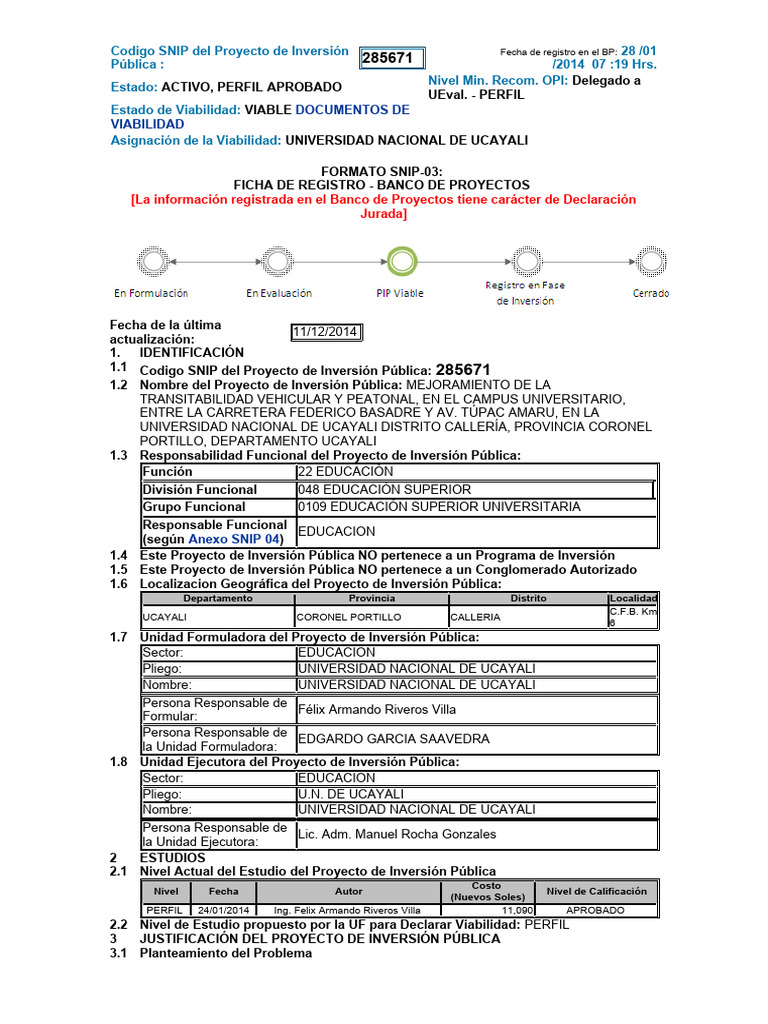 Codigo SNIP del Proyecto de Inversión Pública : 285671

Fecha de registro en el BP: 28 /01 /2014 07 :19 Hrs.

Estado: ACTIVO, PERFIL APROBADO

Nivel Min. Recom. OPI: Delegado a UEval. - PERFIL

Estado de Viabilidad: VIABLE DOCUMENTOS DE VIABILIDAD

Asignación de la Viabilidad: UNIVERSIDAD NACIONAL DE UCAYALI

FORMATO SNIP-03:
FICHA DE REGISTRO - BANCO DE PROYECTOS
[La información registrada en el Banco de Proyectos tiene carácter de Declaración Jurada]

En Formulación En Evaluación PIP Viable Registro en Fase de Inversión Cerrado

Fecha de la última actualización: 11/12/2014

1. IDENTIFICACIÓN
1.1 Codigo SNIP del Proyecto de Inversión Pública: 285671
1.2 Nombre del Proyecto de Inversión Pública: MEJORAMIENTO DE LA TRANSITABILIDAD VEHICULAR Y PEATONAL, EN EL CAMPUS UNIVERSITARIO, ENTRE LA CARRETERA FEDERICO BASADRE Y AV. TÚPAC AMARU, EN LA UNIVERSIDAD NACIONAL DE UCAYALI DISTRITO CALLERÍA, PROVINCIA CORONEL PORTILLO, DEPARTAMENTO UCAYALI
1.3 Responsabilidad Funcional del Proyecto de Inversión Pública:

| Función | 22 EDUCACIÓN |
|---|---|
| División Funcional | 048 EDUCACIÓN SUPERIOR |
| Grupo Funcional | 0109 EDUCACIÓN SUPERIOR UNIVERSITARIA |
| Responsable Funcional (según Anexo SNIP 04) | EDUCACION |

1.4 Este Proyecto de Inversión Pública NO pertenece a un Programa de Inversión
1.5 Este Proyecto de Inversión Pública NO pertenece a un Conglomerado Autorizado
1.6 Localizacion Geográfica del Proyecto de Inversión Pública:

| Departamento | Provincia | Distrito | Localidad |
|---|---|---|---|
| UCAYALI | CORONEL PORTILLO | CALLERIA | C.F.B. Km 6 |

1.7 Unidad Formuladora del Proyecto de Inversión Pública:

| Sector: | EDUCACION |
|---|---|
| Pliego: | UNIVERSIDAD NACIONAL DE UCAYALI |
| Nombre: | UNIVERSIDAD NACIONAL DE UCAYALI |
| Persona Responsable de Formular: | Félix Armando Riveros Villa |
| Persona Responsable de la Unidad Formuladora: | EDGARDO GARCIA SAAVEDRA |

1.8 Unidad Ejecutora del Proyecto de Inversión Pública:

| Sector: | EDUCACION |
|---|---|
| Pliego: | U.N. DE UCAYALI |
| Nombre: | UNIVERSIDAD NACIONAL DE UCAYALI |
| Persona Responsable de la Unidad Ejecutora: | Lic. Adm. Manuel Rocha Gonzales |

2 ESTUDIOS
2.1 Nivel Actual del Estudio del Proyecto de Inversión Pública

| Nivel | Fecha | Autor | Costo (Nuevos Soles) | Nivel de Calificación |
|---|---|---|---|---|
| PERFIL | 24/01/2014 | Ing. Felix Armando Riveros Villa | 11,090 | APROBADO |

2.2 Nivel de Estudio propuesto por la UF para Declarar Viabilidad: PERFIL
3 JUSTIFICACIÓN DEL PROYECTO DE INVERSIÓN PÚBLICA
3.1 Planteamiento del Problema